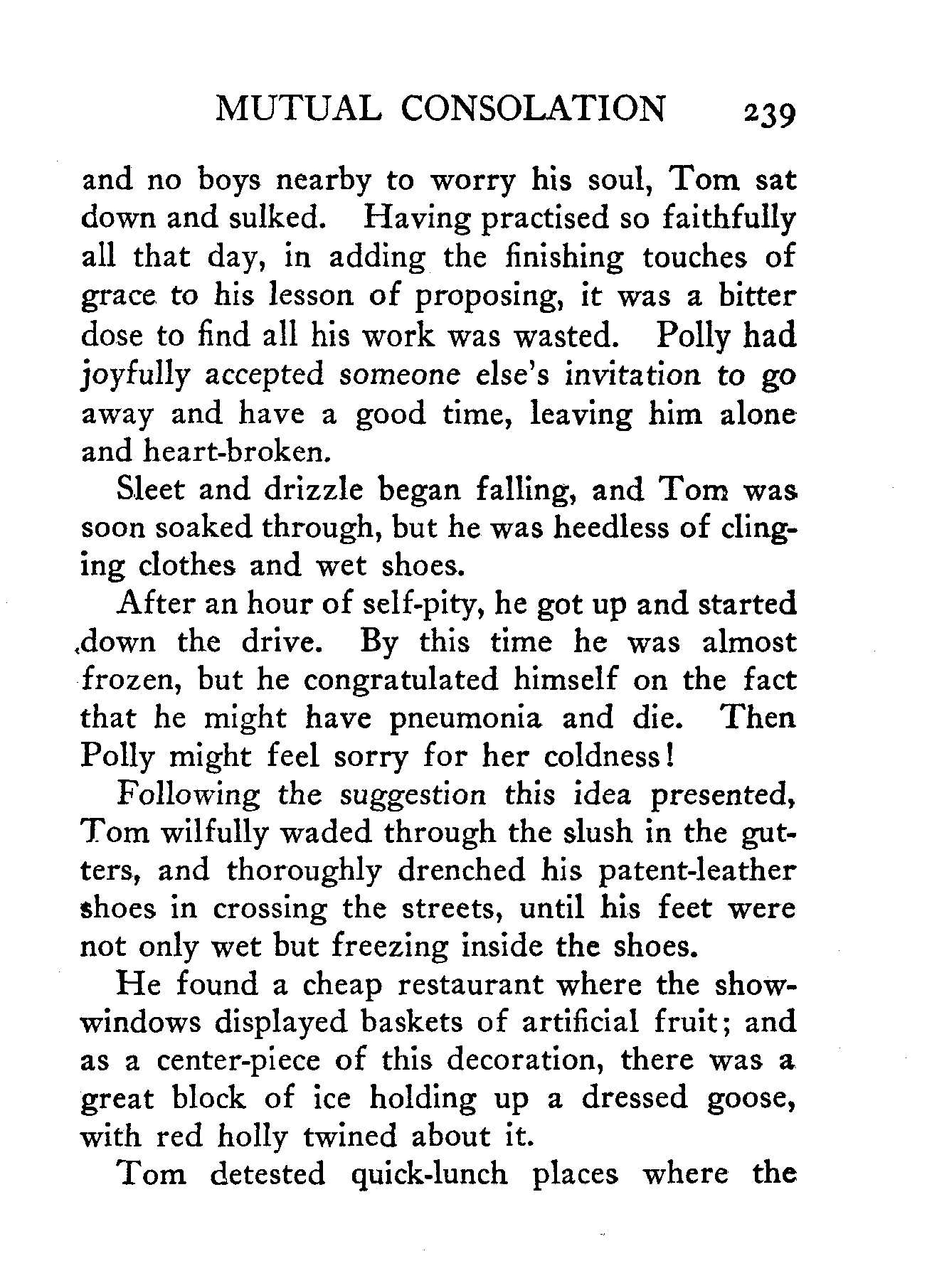 MUTUAL CONSOLATION 239

and no boys nearby to worry his soul, Tom sat down and sulked. Having practised so faithfully all that day, in adding the finishing touches of grace to his lesson of proposing, it was a bitter dose to find all his work was wasted. Polly had joyfully accepted someone else's invitation to go away and have a good time, leaving him alone and heart-broken.

Sleet and drizzle began falling, and Tom was soon soaked through, but he was heedless of clinging clothes and wet shoes.

After an hour of self-pity, he got up and started down the drive. By this time he was almost frozen, but he congratulated himself on the fact that he might have pneumonia and die. Then Polly might feel sorry for her coldness!

Following the suggestion this idea presented, Tom wilfully waded through the slush in the gutters, and thoroughly drenched his patent-leather shoes in crossing the streets, until his feet were not only wet but freezing inside the shoes.

He found a cheap restaurant where the show-windows displayed baskets of artificial fruit; and as a center-piece of this decoration, there was a great block of ice holding up a dressed goose, with red holly twined about it.

Tom detested quick-lunch places where the